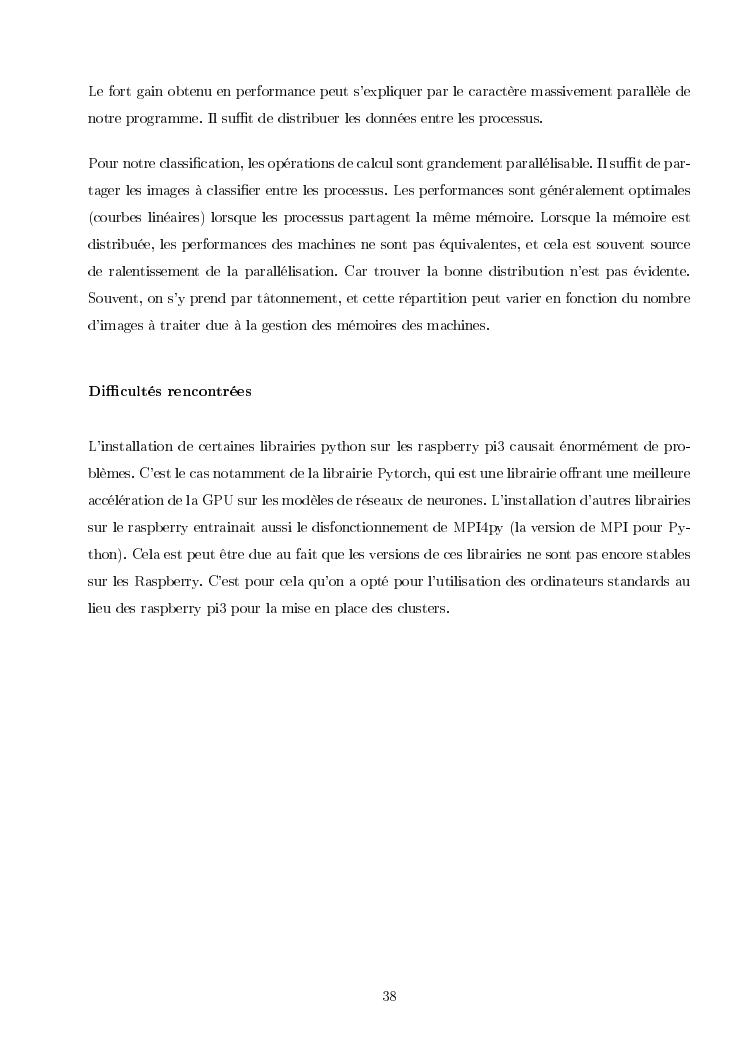 Le fort gain obtenu en performance peut s'expliquer par le caractère massivement parallèle de notre programme. Il suffit de distribuer les données entre les processus.

Pour notre classification, les opérations de calcul sont grandement parallélisable. Il suffit de partager les images à classifier entre les processus. Les performances sont généralement optimales (courbes linéaires) lorsque les processus partagent la même mémoire. Lorsque la mémoire est distribuée, les performances des machines ne sont pas équivalentes, et cela est souvent source de ralentissement de la parallélisation. Car trouver la bonne distribution n'est pas évidente. Souvent, on s'y prend par tâtonnement, et cette répartition peut varier en fonction du nombre d'images à traiter due à la gestion des mémoires des machines.

Difficultés rencontrées

L'installation de certaines librairies python sur les raspberry pi3 causait énormément de problèmes. C'est le cas notamment de la librairie Pytorch, qui est une librairie offrant une meilleure accélération de la GPU sur les modèles de réseaux de neurones. L'installation d'autres librairies sur le raspberry entrainait aussi le disfonctionnement de MPI4py (la version de MPI pour Python). Cela est peut être due au fait que les versions de ces librairies ne sont pas encore stables sur les Raspberry. C'est pour cela qu'on a opté pour l'utilisation des ordinateurs standards au lieu des raspberry pi3 pour la mise en place des clusters.

38